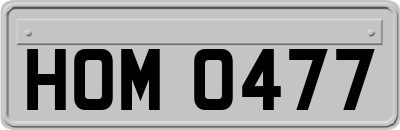 HOM 0477